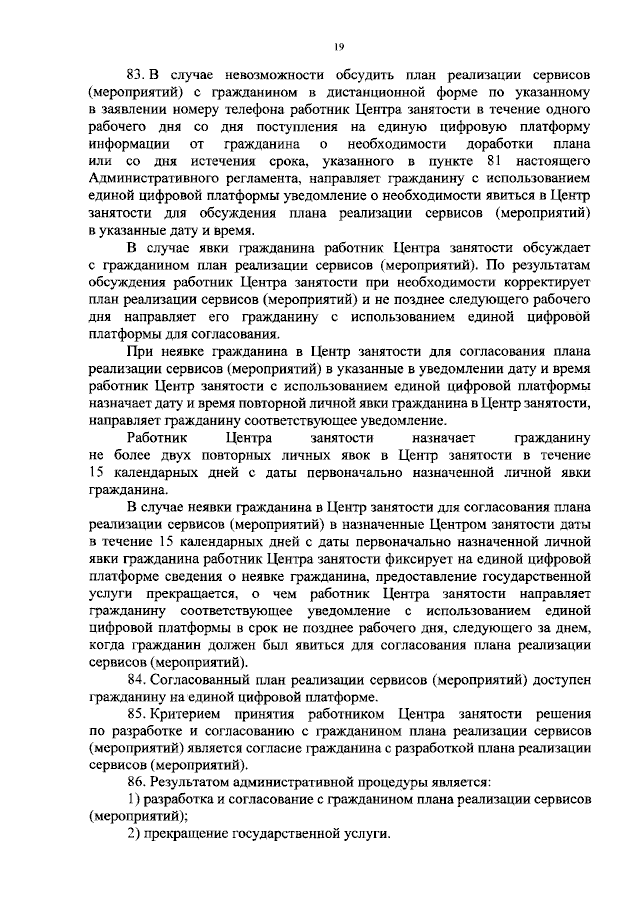 19

83. В случае невозможности обсудить план реализации сервисов (мероприятий) с гражданином в дистанционной форме по указанному в заявлении номеру телефона работник Центра занятости в течение одного рабочего дня со дня поступления на единую цифровую платформу информации от гражданина о необходимости доработки плана или со дня истечения срока, указанного в пункте 81 настоящего Административного регламента, направляет гражданину с использованием единой цифровой платформы уведомление о необходимости явиться в Центр занятости для обсуждения плана реализации сервисов (мероприятий) в указанные дату и время.

В случае явки гражданина работник Центра занятости обсуждает с гражданином план реализации сервисов (мероприятий). По результатам обсуждения работник Центра занятости при необходимости корректирует план реализации сервисов (мероприятий) и не позднее следующего рабочего дня направляет его гражданину с использованием единой цифровой платформы для согласования.

При неявке гражданина в Центр занятости для согласования плана реализации сервисов (мероприятий) в указанные в уведомлении дату и время работник Центр занятости с использованием единой цифровой платформы назначает дату и время повторной личной явки гражданина в Центр занятости, направляет гражданину соответствующее уведомление.

Работник Центра занятости назначает гражданину не более двух повторных личных явок в Центр занятости в течение 15 календарных дней с даты первоначально назначенной личной явки гражданина.

В случае неявки гражданина в Центр занятости для согласования плана реализации сервисов (мероприятий) в назначенные Центром занятости даты в течение 15 календарных дней с даты первоначально назначенной личной явки гражданина работник Центра занятости фиксирует на единой цифровой платформе сведения о неявке гражданина, предоставление государственной услуги прекращается, о чем работник Центра занятости направляет гражданину соответствующее уведомление с использованием единой цифровой платформы в срок не позднее рабочего дня, следующего за днем, когда гражданин должен был явиться для согласования плана реализации сервисов (мероприятий).

84. Согласованный план реализации сервисов (мероприятий) доступен гражданину на единой цифровой платформе.

85. Критерием принятия работником Центра занятости решения по разработке и согласованию с гражданином плана реализации сервисов (мероприятий) является согласие гражданина с разработкой плана реализации сервисов (мероприятий).

86. Результатом административной процедуры является:

1) разработка и согласование с гражданином плана реализации сервисов (мероприятий);

2) прекращение государственной услуги.